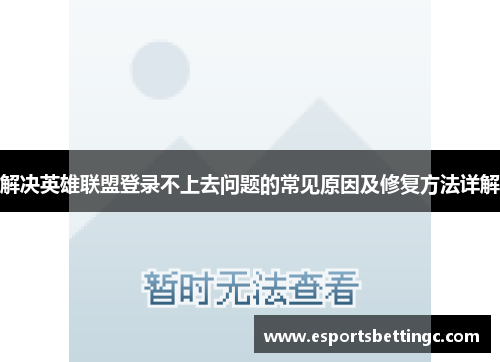 解决英雄联盟登录不上去问题的常见原因及修复方法详解

暂时无法查看

www.esportsbettingc.com